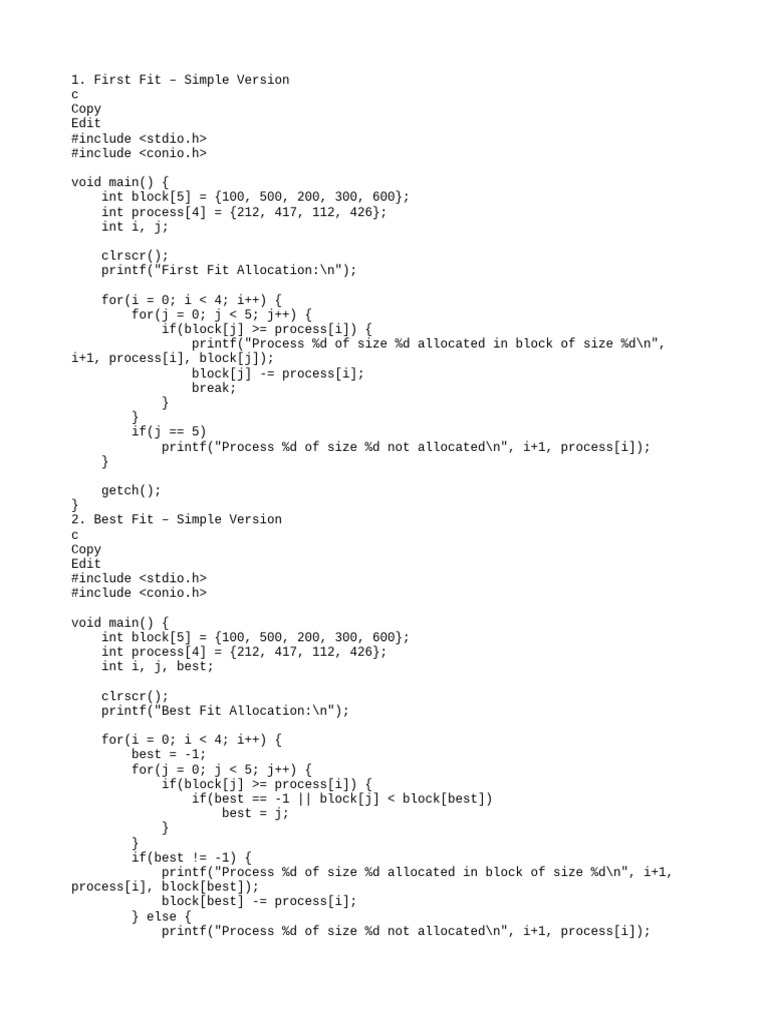 1. First Fit – Simple Version
c
Copy
Edit
#include <stdio.h>
#include <conio.h>

void main() {
    int block[5] = {100, 500, 200, 300, 600};
    int process[4] = {212, 417, 112, 426};
    int i, j;

    clrscr();
    printf("First Fit Allocation:\n");

    for(i = 0; i < 4; i++) {
        for(j = 0; j < 5; j++) {
            if(block[j] >= process[i]) {
                printf("Process %d of size %d allocated in block of size %d\n", i+1, process[i], block[j]);
                block[j] -= process[i];
                break;
            }
        }
        if(j == 5)
            printf("Process %d of size %d not allocated\n", i+1, process[i]);
    }

    getch();
}
2. Best Fit – Simple Version
c
Copy
Edit
#include <stdio.h>
#include <conio.h>

void main() {
    int block[5] = {100, 500, 200, 300, 600};
    int process[4] = {212, 417, 112, 426};
    int i, j, best;

    clrscr();
    printf("Best Fit Allocation:\n");

    for(i = 0; i < 4; i++) {
        best = -1;
        for(j = 0; j < 5; j++) {
            if(block[j] >= process[i]) {
                if(best == -1 || block[j] < block[best])
                    best = j;
            }
        }
        if(best != -1) {
            printf("Process %d of size %d allocated in block of size %d\n", i+1, process[i], block[best]);
            block[best] -= process[i];
        } else {
            printf("Process %d of size %d not allocated\n", i+1, process[i]);